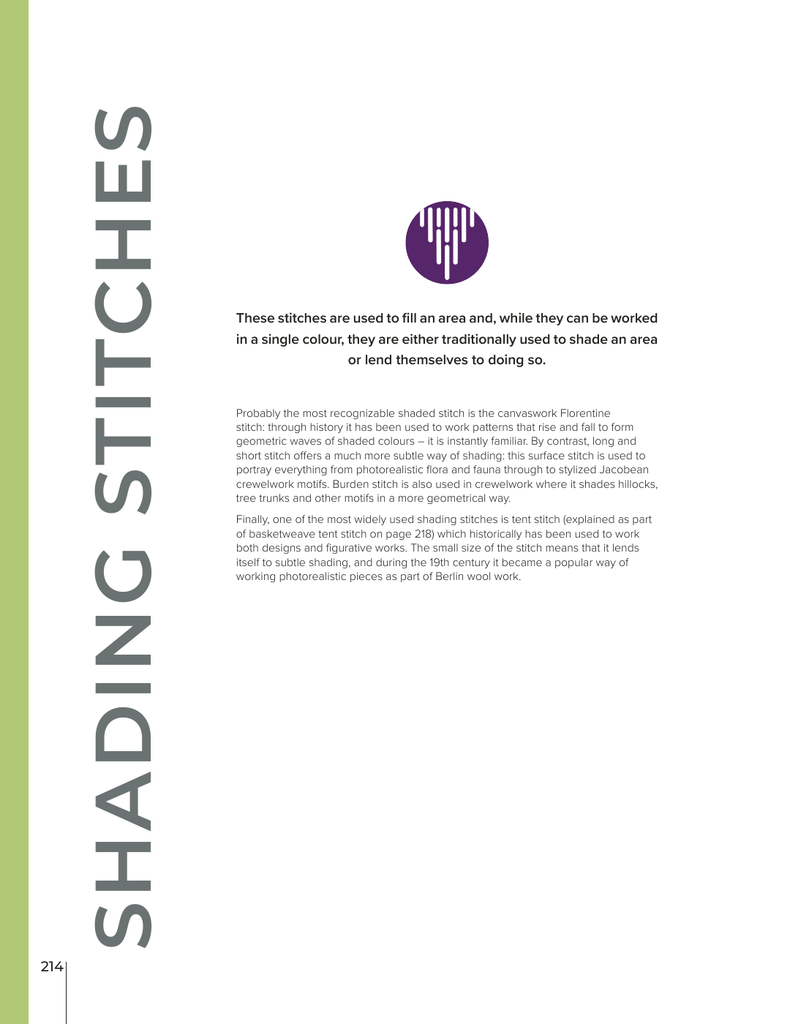 SHADING STITCHES

These stitches are used to fill an area and, while they can be worked in a single colour, they are either traditionally used to shade an area or lend themselves to doing so.

Probably the most recognizable shaded stitch is the canvaswork Florentine stitch: through history it has been used to work patterns that rise and fall to form geometric waves of shaded colours – it is instantly familiar. By contrast, long and short stitch offers a much more subtle way of shading: this surface stitch is used to portray everything from photorealistic flora and fauna through to stylized Jacobean crewelwork motifs. Burden stitch is also used in crewelwork where it shades hillocks, tree trunks and other motifs in a more geometrical way.

Finally, one of the most widely used shading stitches is tent stitch (explained as part of basketweave tent stitch on page 218) which historically has been used to work both designs and figurative works. The small size of the stitch means that it lends itself to subtle shading, and during the 19th century it became a popular way of working photorealistic pieces as part of Berlin wool work.

214